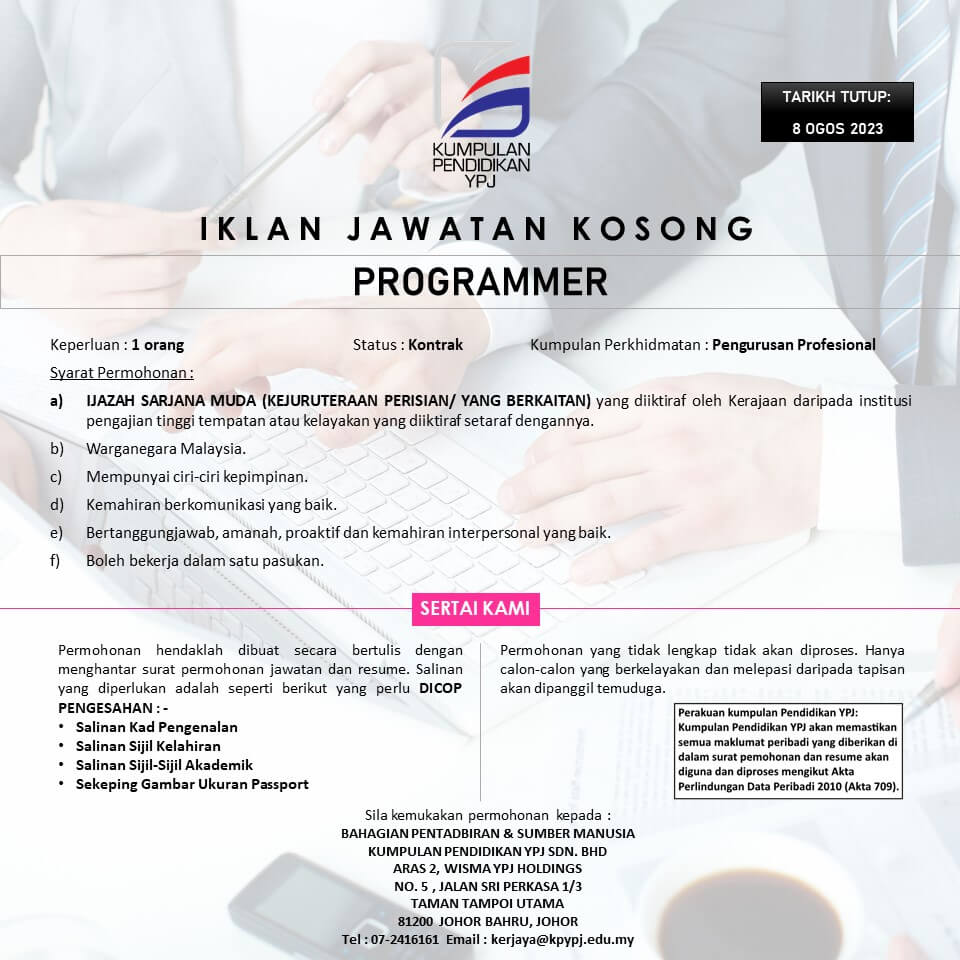 KUMPULAN PENDIDIKAN YPJ

TARIKH TUTUP:
8 OGOS 2023

IKLAN JAWATAN KOSONG

PROGRAMMER

Keperluan : 1 orang Status : Kontrak Kumpulan Perkhidmatan : Pengurusan Profesional

Syarat Permohonan :

a) IJAZAH SARJANA MUDA (KEJURUTERAAN PERISIAN/ YANG BERKAITAN) yang diiktiraf oleh Kerajaan daripada institusi pengajian tinggi tempatan atau kelayakan yang diiktiraf setaraf dengannya.

b) Warganegara Malaysia.

c) Mempunyai ciri-ciri kepimpinan.

d) Kemahiran berkomunikasi yang baik.

e) Bertanggungjawab, amanah, proaktif dan kemahiran interpersonal yang baik.

f) Boleh bekerja dalam satu pasukan.

SERTAI KAMI

Permohonan hendaklah dibuat secara bertulis dengan menghantar surat permohonan jawatan dan resume. Salinan yang diperlukan adalah seperti berikut yang perlu DICOP PENGESAHAN : -

• Salinan Kad Pengenalan
• Salinan Sijil Kelahiran
• Salinan Sijil-Sijil Akademik
• Sekeping Gambar Ukuran Passport

Permohonan yang tidak lengkap tidak akan diproses. Hanya calon-calon yang berkelayakan dan melepasi daripada tapisan akan dipanggil temuduga.

Perakuan kumpulan Pendidikan YPJ:
Kumpulan Pendidikan YPJ akan memastikan semua maklumat peribadi yang diberikan di dalam surat pemohonan dan resume akan diguna dan diproses mengikut Akta Perlindungan Data Peribadi 2010 (Akta 709).

Sila kemukakan permohonan kepada :
BAHAGIAN PENTADBIRAN & SUMBER MANUSIA
KUMPULAN PENDIDIKAN YPJ SDN. BHD
ARAS 2, WISMA YPJ HOLDINGS
NO. 5 , JALAN SRI PERKASA 1/3
TAMAN TAMPOI UTAMA
81200 JOHOR BAHRU, JOHOR
Tel : 07-2416161 Email : kerjaya@kpypj.edu.my